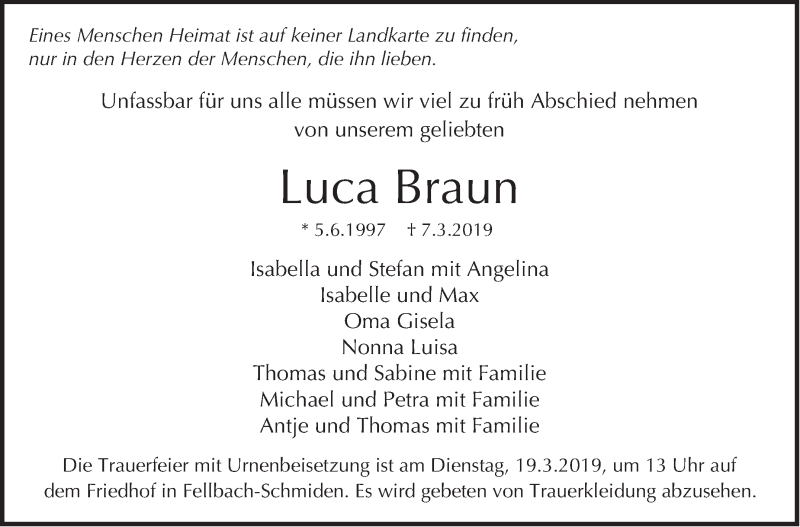 Eines Menschen Heimat ist auf keiner Landkarte zu finden,
nur in den Herzen der Menschen, die ihn lieben.

Unfassbar für uns alle müssen wir viel zu früh Abschied nehmen
von unserem geliebten

Luca Braun

* 5.6.1997 † 7.3.2019

Isabella und Stefan mit Angelina
Isabelle und Max
Oma Gisela
Nonna Luisa
Thomas und Sabine mit Familie
Michael und Petra mit Familie
Antje und Thomas mit Familie

Die Trauerfeier mit Urnenbeisetzung ist am Dienstag, 19.3.2019, um 13 Uhr auf dem Friedhof in Fellbach-Schmiden. Es wird gebeten von Trauerkleidung abzusehen.